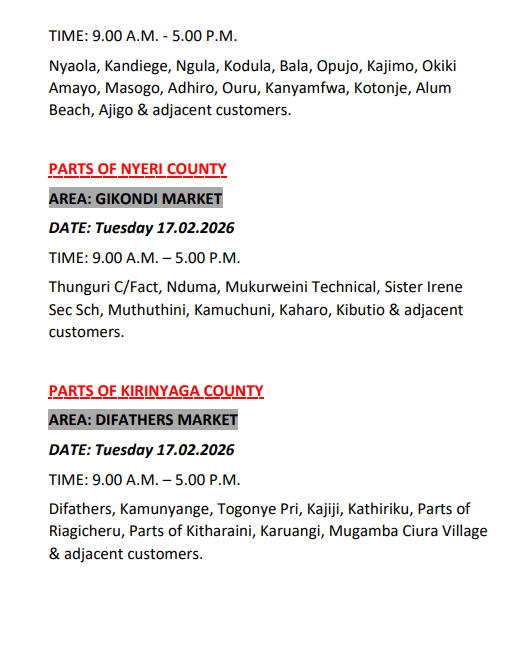 TIME: 9.00 A.M. - 5.00 P.M.

Nyaola, Kandiege, Ngula, Kodula, Bala, Opujo, Kajimo, Okiki Amayo, Masogo, Adhiro, Ouru, Kanyamfwa, Kotonje, Alum Beach, Ajigo & adjacent customers.

PARTS OF NYERI COUNTY

AREA: GIKONDI MARKET

DATE: Tuesday 17.02.2026

TIME: 9.00 A.M. – 5.00 P.M.

Thunguri C/Fact, Nduma, Mukurweini Technical, Sister Irene Sec Sch, Muthuthini, Kamuchuni, Kaharo, Kibutio & adjacent customers.

PARTS OF KIRINYAGA COUNTY

AREA: DIFATHERS MARKET

DATE: Tuesday 17.02.2026

TIME: 9.00 A.M. – 5.00 P.M.

Difathers, Kamunyange, Togonye Pri, Kajiji, Kathiriku, Parts of Riagicheru, Parts of Kitharaini, Karuangi, Mugamba Ciura Village & adjacent customers.